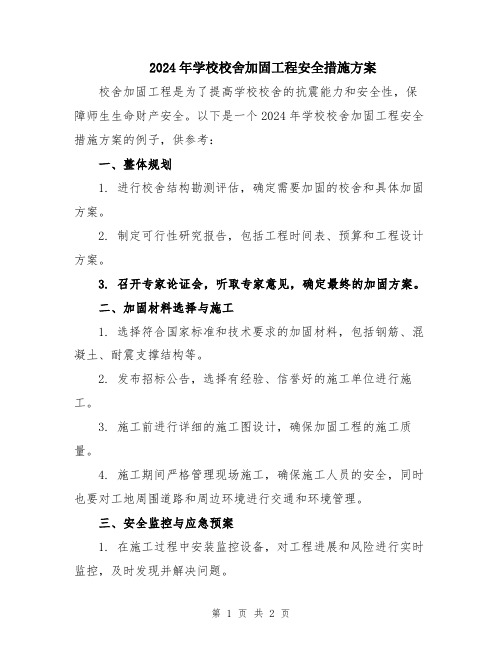 2024年学校校舍加固工程安全措施方案

校舍加固工程是为了提高学校校舍的抗震能力和安全性，保障师生生命财产安全。以下是一个2024年学校校舍加固工程安全措施方案的例子，供参考：

一、整体规划

1. 进行校舍结构勘测评估，确定需要加固的校舍和具体加固方案。

2. 制定可行性研究报告，包括工程时间表、预算和工程设计方案。

3. 召开专家论证会，听取专家意见，确定最终的加固方案。

二、加固材料选择与施工

1. 选择符合国家标准和技术要求的加固材料，包括钢筋、混凝土、耐震支撑结构等。

2. 发布招标公告，选择有经验、信誉好的施工单位进行施工。

3. 施工前进行详细的施工图设计，确保加固工程的施工质量。

4. 施工期间严格管理现场施工，确保施工人员的安全，同时也要对工地周围道路和周边环境进行交通和环境管理。

三、安全监控与应急预案

1. 在施工过程中安装监控设备，对工程进展和风险进行实时监控，及时发现并解决问题。

第 1 页 共 2 页